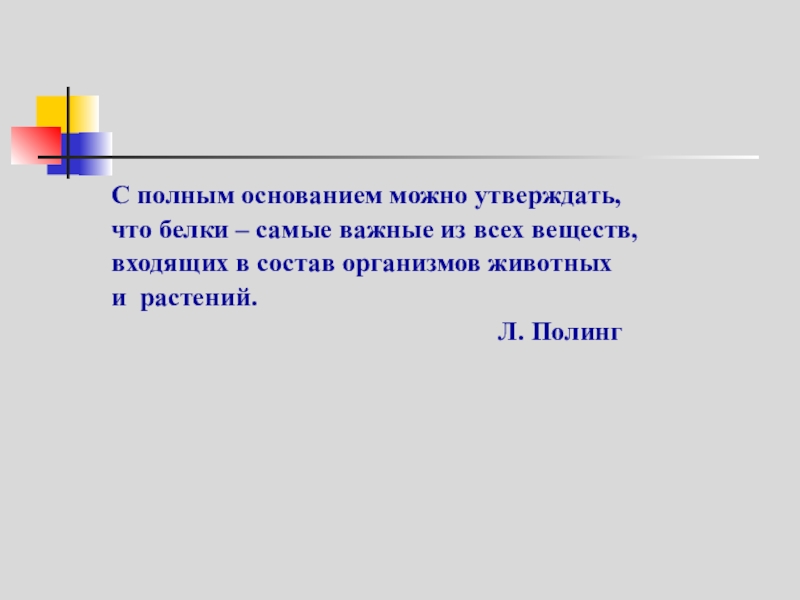 С полным основанием можно утверждать, что белки – самые важные из всех веществ, входящих в состав организмов животных и растений.

Л. Полинг